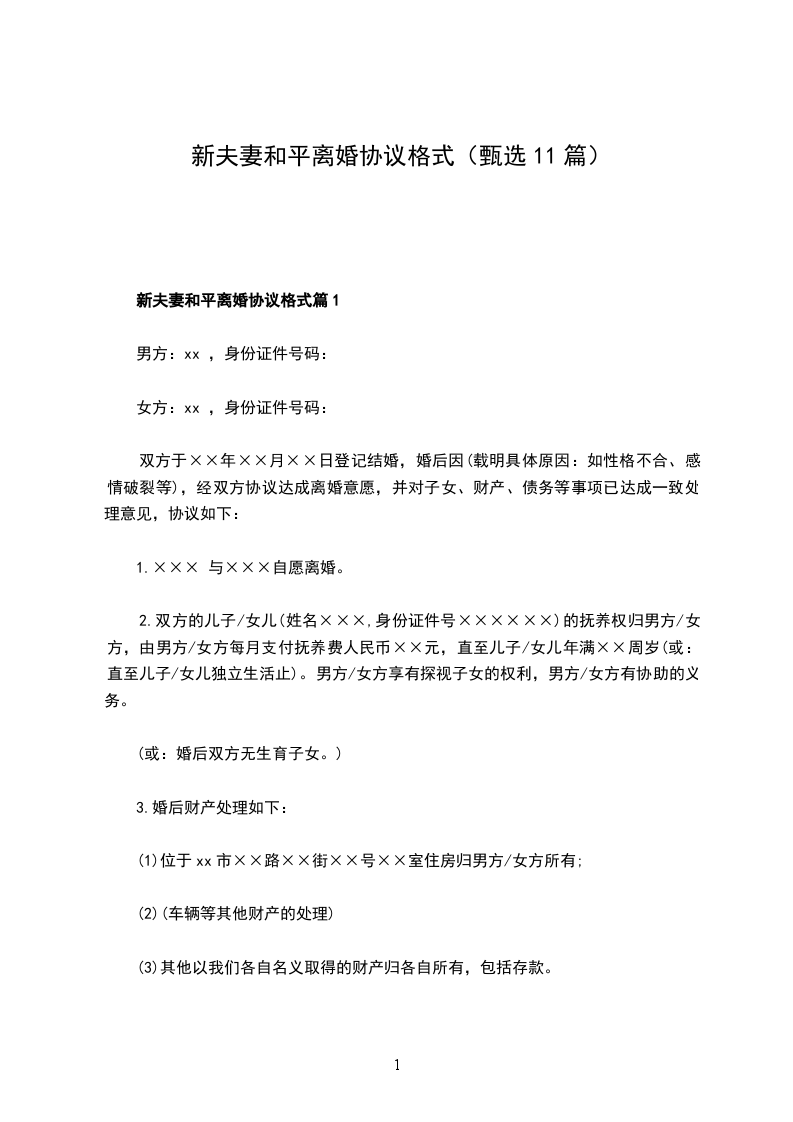 新夫妻和平离婚协议格式（甄选11篇）

新夫妻和平离婚协议格式篇1

男方：xx ，身份证件号码：

女方：xx ，身份证件号码：

双方于××年××月××日登记结婚，婚后因(载明具体原因：如性格不合、感情破裂等)，经双方协议达成离婚意愿，并对子女、财产、债务等事项已达成一致处理意见，协议如下：

1.××× 与×××自愿离婚。

2.双方的儿子/女儿(姓名×××,身份证件号××××××)的抚养权归男方/女方，由男方/女方每月支付抚养费人民币××元，直至儿子/女儿年满××周岁(或：直至儿子/女儿独立生活止)。男方/女方享有探视子女的权利，男方/女方有协助的义务。

(或：婚后双方无生育子女。)

3.婚后财产处理如下：

(1)位于xx市××路××街××号××室住房归男方/女方所有;

(2)(车辆等其他财产的处理)

(3)其他以我们各自名义取得的财产归各自所有，包括存款。

1